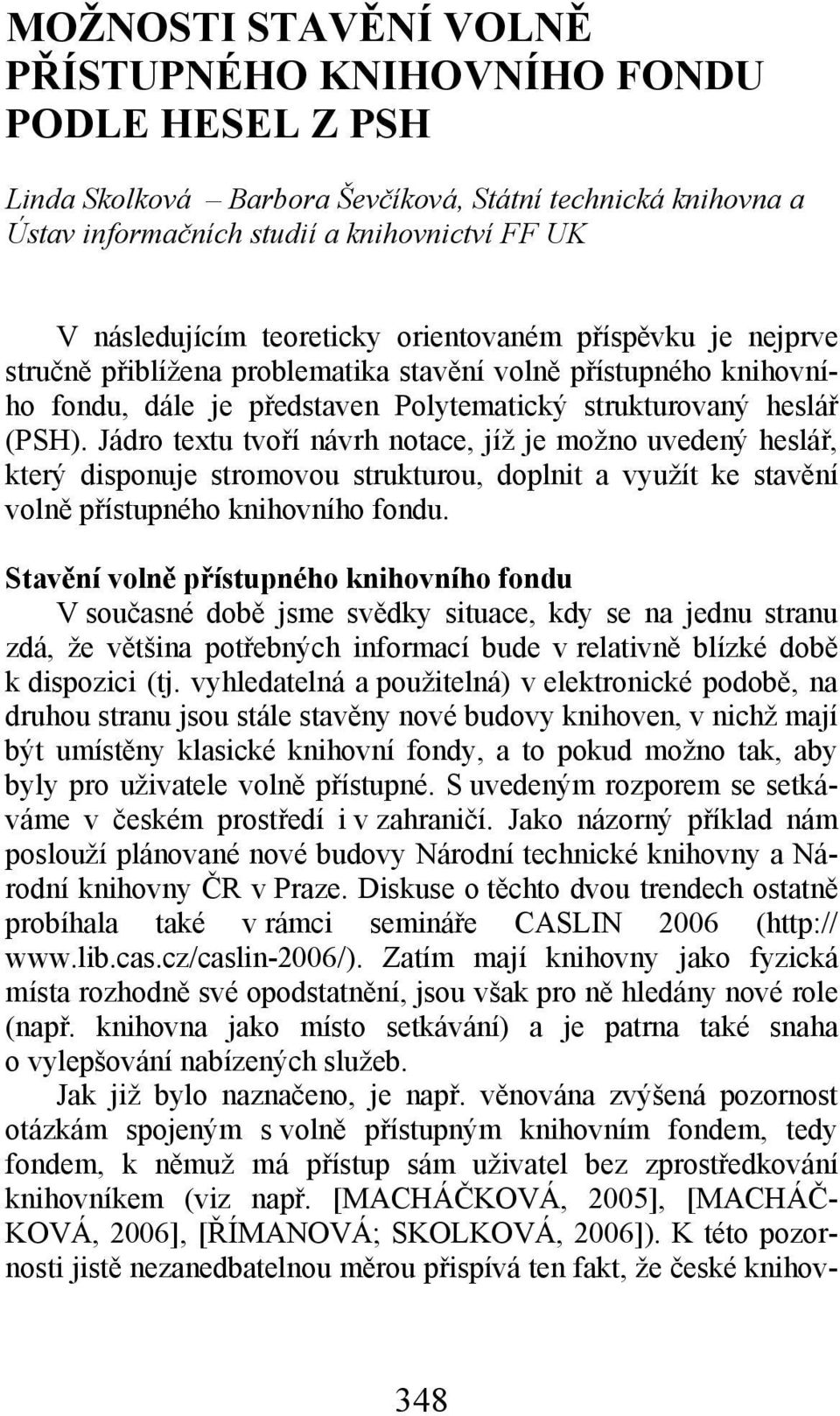 MOŽNOSTI STAVĚNÍ VOLNĚ PŘÍSTUPNÉHO KNIHOVNÍHO FONDU PODLE HESEL Z PSH

Linda Skolková – Barbora Ševčíková, Státní technická knihovna a Ústav informačních studií a knihovnictví FF UK

V následujícím teoreticky orientovaném příspěvku je nejprve stručně přiblížena problematika stavění volně přístupného knihovního fondu, dále je představen Polytematický strukturovaný heslář (PSH). Jádro textu tvoří návrh notace, jíž je možno uvedený heslář, který disponuje stromovou strukturou, doplnit a využít ke stavění volně přístupného knihovního fondu.

Stavění volně přístupného knihovního fondu

V současné době jsme svědky situace, kdy se na jednu stranu zdá, že většina potřebných informací bude v relativně blízké době k dispozici (tj. vyhledatelná a použitelná) v elektronické podobě, na druhou stranu jsou stále stavěny nové budovy knihoven, v nichž mají být umístěny klasické knihovní fondy, a to pokud možno tak, aby byly pro uživatele volně přístupné. S uvedeným rozporem se setkáváme v českém prostředí i v zahraničí. Jako názorný příklad nám poslouží plánované nové budovy Národní technické knihovny a Národní knihovny ČR v Praze. Diskuse o těchto dvou trendech ostatně probíhala také v rámci semináře CASLIN 2006 (http:// www.lib.cas.cz/caslin-2006/). Zatím mají knihovny jako fyzická místa rozhodně své opodstatnění, jsou však pro ně hledány nové role (např. knihovna jako místo setkávání) a je patrna také snaha o vylepšování nabízených služeb.

Jak již bylo naznačeno, je např. věnována zvýšená pozornost otázkám spojeným s volně přístupným knihovním fondem, tedy fondem, k němuž má přístup sám uživatel bez zprostředkování knihovníkem (viz např. [MACHÁČKOVÁ, 2005], [MACHÁČKOVÁ, 2006], [ŘÍMANOVÁ; SKOLKOVÁ, 2006]). K této pozornosti jistě nezanedbatelnou měrou přispívá ten fakt, že české knihov-

348